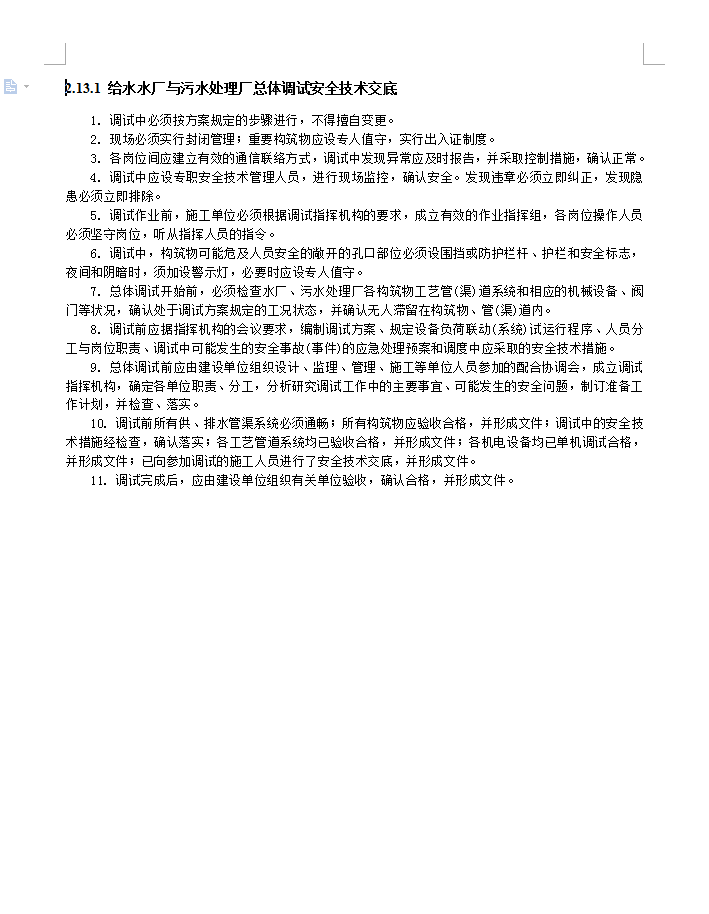 2.13.1 给水水厂与污水处理厂总体调试安全技术交底

1. 调试中必须按方案规定的步骤进行，不得擅自变更。

2. 现场必须实行封闭管理；重要构筑物应设专人值守，实行出入证制度。

3. 各岗位间应建立有效的通信联络方式，调试中发现异常应及时报告，并采取控制措施，确认正常。

4. 调试中应设专职安全技术管理人员，进行现场监控，确认安全。发现违章必须立即纠正，发现隐患必须立即排除。

5. 调试作业前，施工单位必须根据调试指挥机构的要求，成立有效的作业指挥组，各岗位操作人员必须坚守岗位，听从指挥人员的指令。

6. 调试中，构筑物可能危及人员安全的敞开的孔口部位必须设围挡或防护栏杆、护栏和安全标志，夜间和阴暗时，须加设警示灯，必要时应设专人值守。

7. 总体调试开始前，必须检查水厂、污水处理厂各构筑物工艺管(渠)道系统和相应的机械设备、阀门等状况，确认处于调试方案规定的工况状态，并确认无人滞留在构筑物、管(渠)道内。

8. 调试前应据指挥机构的会议要求，编制调试方案、规定设备负荷联动(系统)试运行程序、人员分工与岗位职责、调试中可能发生的安全事故(事件)的应急处理预案和调度中应采取的安全技术措施。

9. 总体调试前应由建设单位组织设计、监理、管理、施工等单位人员参加的配合协调会，成立调试指挥机构，确定各单位职责、分工，分析研究调试工作中的主要事宜、可能发生的安全问题，制订准备工作计划，并检查、落实。

10. 调试前所有供、排水管渠系统必须通畅；所有构筑物应验收合格，并形成文件；调试中的安全技术措施经检查，确认落实；各工艺管道系统均已验收合格，并形成文件；各机电设备均已单机调试合格，并形成文件；已向参加调试的施工人员进行了安全技术交底，并形成文件。

11. 调试完成后，应由建设单位组织有关单位验收，确认合格，并形成文件。